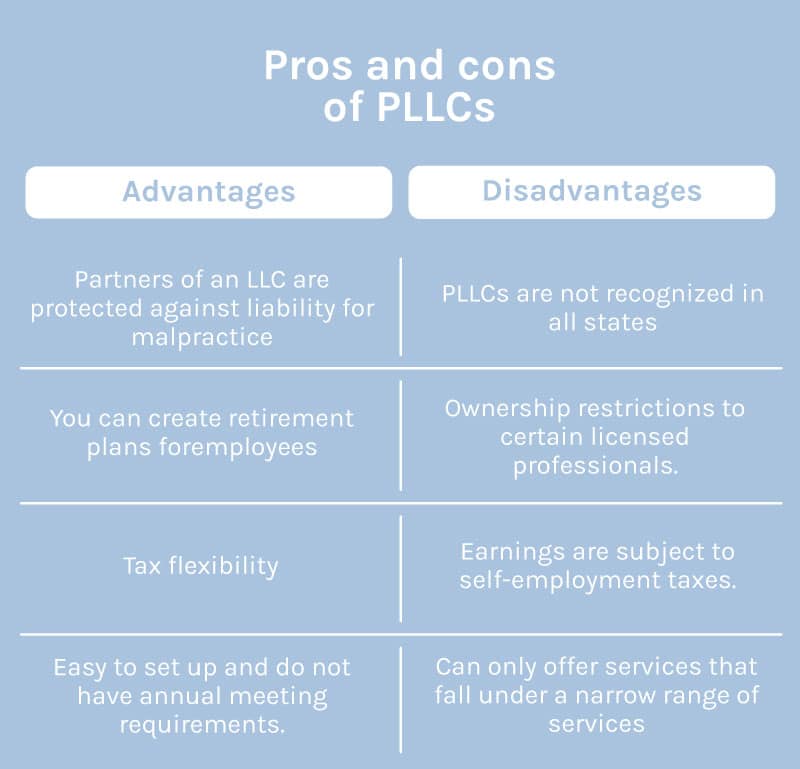 Pros and cons of PLLCs

| Advantages | Disadvantages |
|---|---|
| Partners of an LLC are protected against liability for malpractice | PLLCs are not recognized in all states |
| You can create retirement plans foremployees | Ownership restrictions to certain licensed professionals. |
| Tax flexibility | Earnings are subject to self-employment taxes. |
| Easy to set up and do not have annual meeting requirements. | Can only offer services that fall under a narrow range of services |